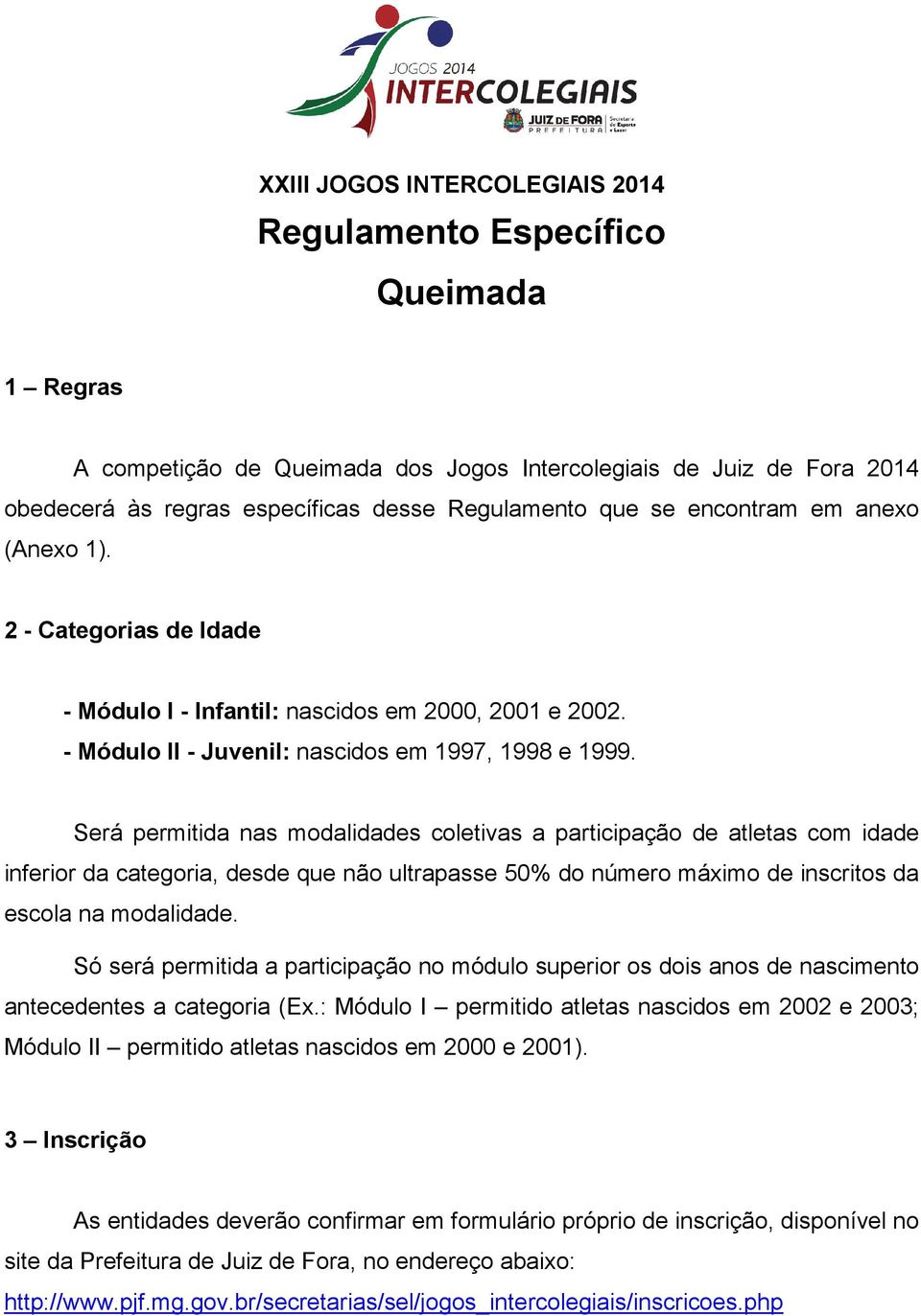 JOGOS 2014
INTERCOLEGIAIS
JUIZ DE FORA
PREFEITURA
Secretaria de Esporte e Lazer

XXIII JOGOS INTERCOLEGIAIS 2014
Regulamento Específico
Queimada

1 – Regras

A competição de Queimada dos Jogos Intercolegiais de Juiz de Fora 2014 obedecerá às regras específicas desse Regulamento que se encontram em anexo (Anexo 1).

2 - Categorias de Idade

- Módulo I - Infantil: nascidos em 2000, 2001 e 2002.
- Módulo II - Juvenil: nascidos em 1997, 1998 e 1999.

Será permitida nas modalidades coletivas a participação de atletas com idade inferior da categoria, desde que não ultrapasse 50% do número máximo de inscritos da escola na modalidade.

Só será permitida a participação no módulo superior os dois anos de nascimento antecedentes a categoria (Ex.: Módulo I – permitido atletas nascidos em 2002 e 2003; Módulo II – permitido atletas nascidos em 2000 e 2001).

3 – Inscrição

As entidades deverão confirmar em formulário próprio de inscrição, disponível no site da Prefeitura de Juiz de Fora, no endereço abaixo:
http://www.pjf.mg.gov.br/secretarias/sel/jogos_intercolegiais/inscricoes.php